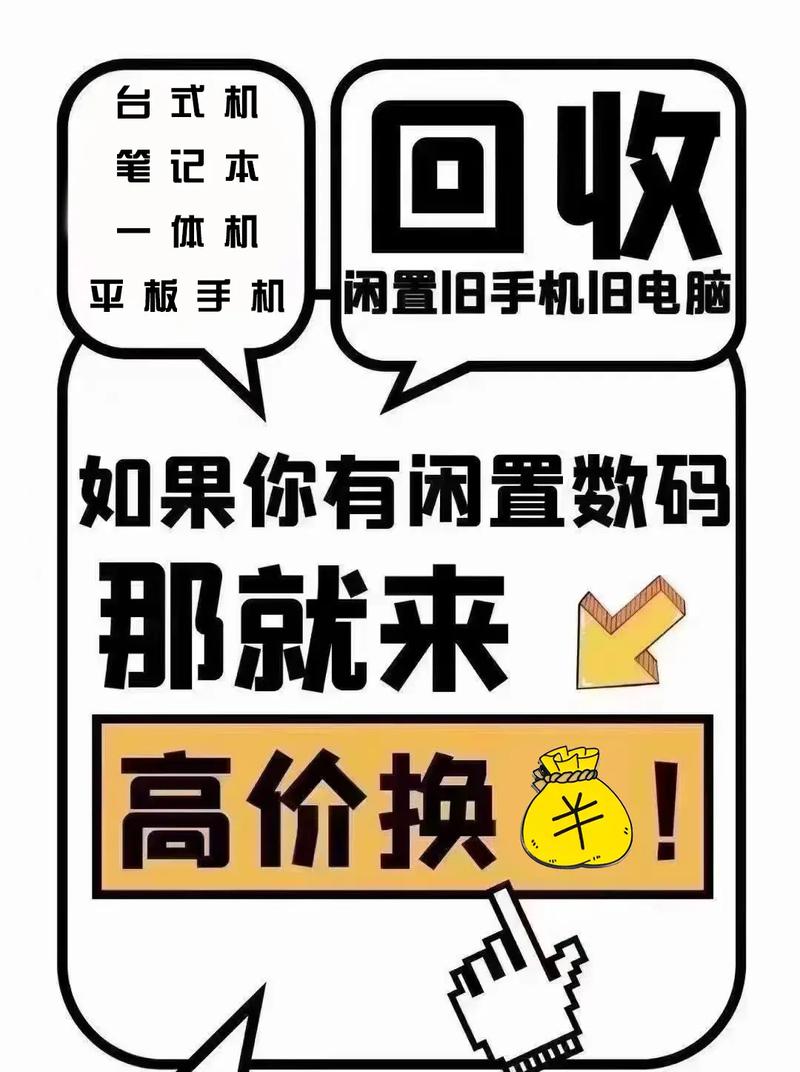 台式机
笔记本
一体机
平板手机

回收
闲置旧手机旧电脑

如果你有闲置数码
那就来

高价换 ¥ !